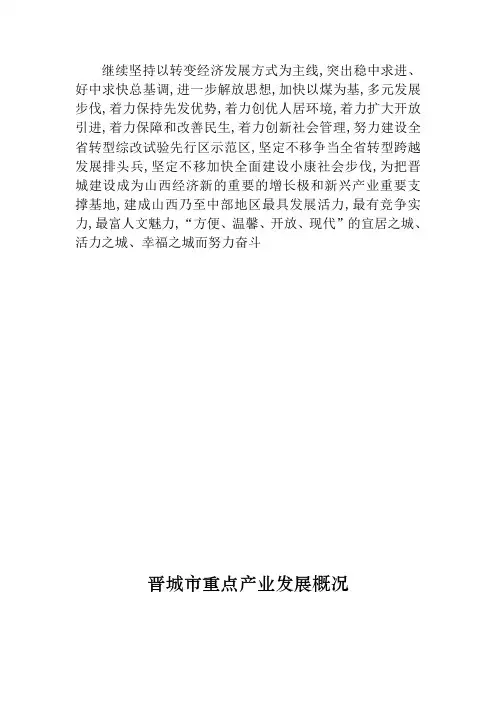 继续坚持以转变经济发展方式为主线，突出稳中求进、好中求快总基调，进一步解放思想，加快以煤为基，多元发展步伐，着力保持先发优势，着力创优人居环境，着力扩大开放引进，着力保障和改善民生，着力创新社会管理，努力建设全省转型综改试验先行区示范区，坚定不移争当全省转型跨越发展排头兵，坚定不移加快全面建设小康社会步伐，为把晋城建设成为山西经济新的重要的增长极和新兴产业重要支撑基地，建成山西乃至中部地区最具发展活力，最有竞争实力，最富人文魅力，“方便、温馨、开放、现代”的宜居之城、活力之城、幸福之城而努力奋斗

晋城市重点产业发展概况